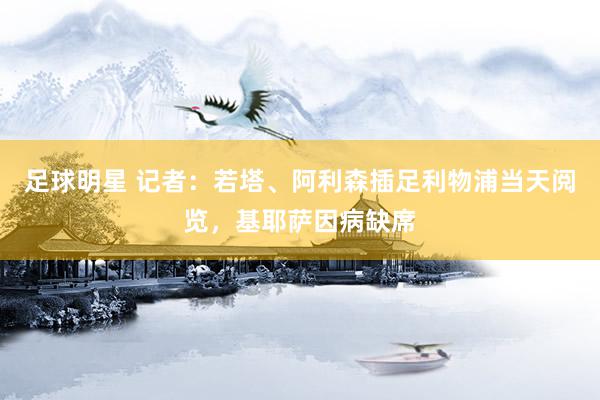 足球明星 记者：若塔、阿利森插足利物浦当天阅览，基耶萨因病缺席